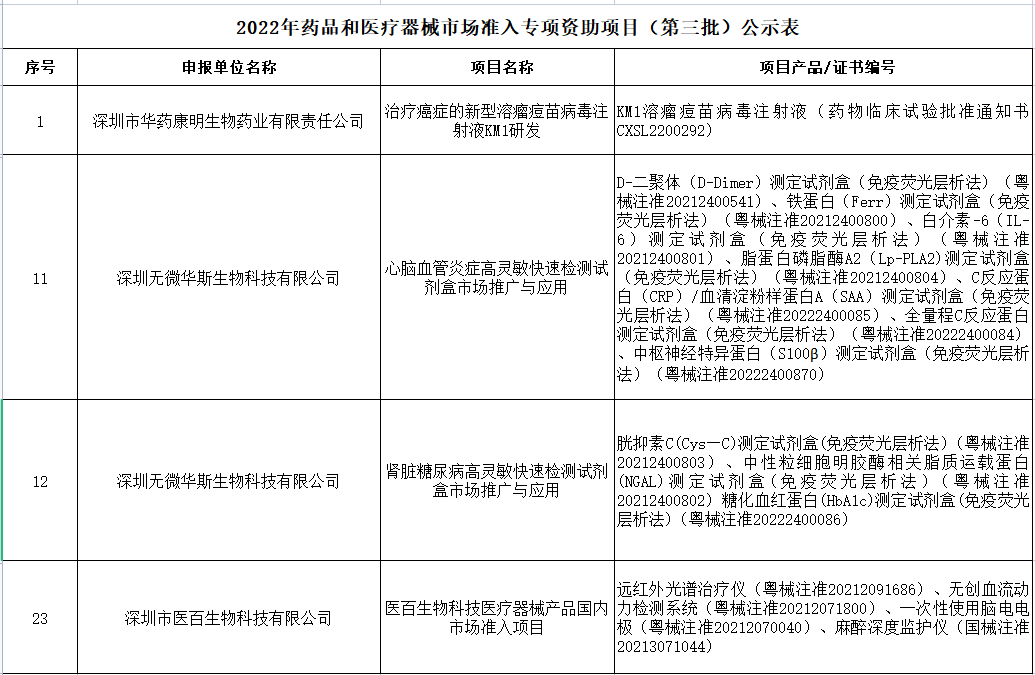 2022年药品和医疗器械市场准入专项资助项目（第三批）公示表

| 序号 | 申报单位名称 | 项目名称 | 项目产品/证书编号 |
|---|---|---|---|
| 1 | 深圳市华药康明生物药业有限责任公司 | 治疗癌症的新型溶瘤痘苗病毒注射液KM1研发 | KM1溶瘤痘苗病毒注射液（药物临床试验批准通知书CXSL2200292） |
| 11 | 深圳无微华斯生物科技有限公司 | 心脑血管炎症高灵敏快速检测试剂盒市场推广与应用 | D-二聚体（D-Dimer）测定试剂盒（免疫荧光层析法）（粤械注准20212400541）、铁蛋白（Ferr）测定试剂盒（免疫荧光层析法）（粤械注准20212400800）、白介素-6（IL-6）测定试剂盒（免疫荧光层析法）（粤械注准20212400801）、脂蛋白磷脂酶A2（Lp-PLA2）测定试剂盒（免疫荧光层析法）（粤械注准20212400804）、C反应蛋白（CRP）/血清淀粉样蛋白A（SAA）测定试剂盒（免疫荧光层析法）（粤械注准20222400085）、全量程C反应蛋白测定试剂盒（免疫荧光层析法）（粤械注准20222400084）、中枢神经特异蛋白（S100β）测定试剂盒（免疫荧光层析法）（粤械注准20222400870） |
| 12 | 深圳无微华斯生物科技有限公司 | 肾脏糖尿病高灵敏快速检测试剂盒市场推广与应用 | 胱抑素C(Cys—C)测定试剂盒(免疫荧光层析法)（粤械注准20212400803）、中性粒细胞明胶酶相关脂质运载蛋白(NGAL)测定试剂盒（免疫荧光层析法）（粤械注准20212400802）糖化血红蛋白(HbA1c)测定试剂盒(免疫荧光层析法)(粤械注准20222400086) |
| 23 | 深圳市医百生物科技有限公司 | 医百生物科技医疗器械产品国内市场准入项目 | 远红外光谱治疗仪（粤械注准20212091686）、无创血流动力检测系统（粤械注准20212071800）、一次性使用脑电电极（粤械注准20212070040）、麻醉深度监护仪（国械注准20213071044） |